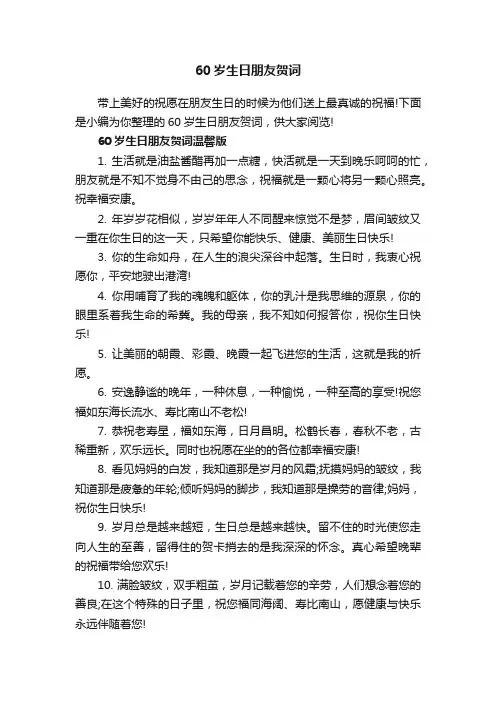 60 岁生日朋友贺词

带上美好的祝愿在朋友生日的时候为他们送上最真诚的祝福!下面是小编为你整理的 60 岁生日朋友贺词，供大家阅览!

60 岁生日朋友贺词温馨版

1. 生活就是油盐酱醋再加一点糖，快活就是一天到晚乐呵呵的忙，朋友就是不知不觉身不由己的思念，祝福就是一颗心将另一颗心照亮。祝幸福安康。

2. 年岁岁花相似，岁岁年年人不同醒来惊觉不是梦，眉间皱纹又一重在你生日的这一天，只希望你能快乐、健康、美丽生日快乐!

3. 你的生命如舟，在人生的浪尖深谷中起落。生日时，我衷心祝愿你，平安地驶出港湾!

4. 你用哺育了我的魂魄和躯体，你的乳汁是我思维的源泉，你的眼里系着我生命的希冀。我的母亲，我不知如何报答你，祝你生日快乐!

5. 让美丽的朝霞、彩霞、晚霞一起飞进您的生活，这就是我的祈愿。

6. 安逸静谧的晚年，一种休息，一种愉悦，一种至高的享受!祝您福如东海长流水、寿比南山不老松!

7. 恭祝老寿星，福如东海，日月昌明。松鹤长春，春秋不老，古稀重新，欢乐远长。同时也祝愿在坐的各位都幸福安康!

8. 看见妈妈的白发，我知道那是岁月的风霜;抚摸妈妈的皱纹，我知道那是疲惫的年轮;倾听妈妈的脚步，我知道那是操劳的音律;妈妈，祝你生日快乐!

9. 岁月总是越来越短，生日总是越来越快。留不住的时光使您走向人生的至善，留得住的贺卡捎去的是我深深的怀念。真心希望晚辈的祝福带给您欢乐!

10. 满脸皱纹，双手粗茧，岁月记载着您的辛劳，人们想念着您的善良;在这个特殊的日子里，祝您福同海阔、寿比南山，愿健康与快乐永远伴随着您!